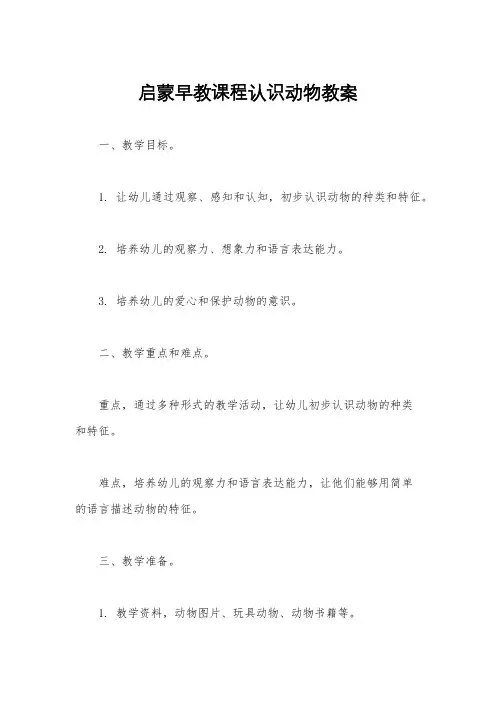 启蒙早教课程认识动物教案

一、教学目标。

1. 让幼儿通过观察、感知和认知，初步认识动物的种类和特征。

2. 培养幼儿的观察力、想象力和语言表达能力。

3. 培养幼儿的爱心和保护动物的意识。

二、教学重点和难点。

重点，通过多种形式的教学活动，让幼儿初步认识动物的种类和特征。

难点，培养幼儿的观察力和语言表达能力，让他们能够用简单的语言描述动物的特征。

三、教学准备。

1. 教学资料，动物图片、玩具动物、动物书籍等。